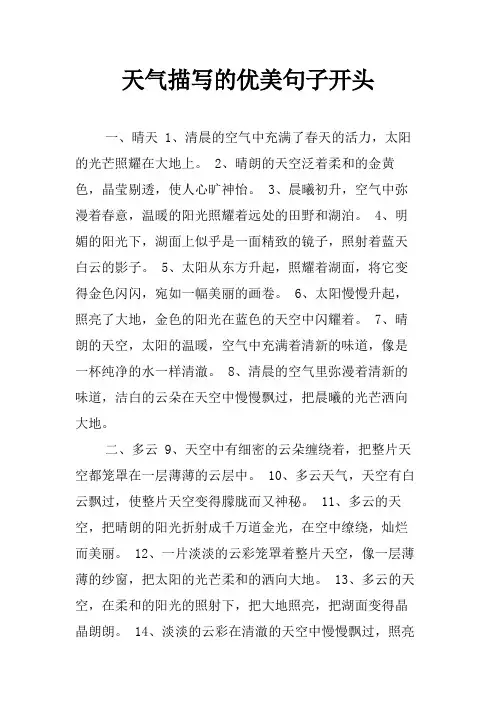 天气描写的优美句子开头

一、晴天 1、清晨的空气中充满了春天的活力，太阳的光芒照耀在大地上。 2、晴朗的天空泛着柔和的金黄色，晶莹剔透，使人心旷神怡。 3、晨曦初升，空气中弥漫着春意，温暖的阳光照耀着远处的田野和湖泊。 4、明媚的阳光下，湖面上似乎是一面精致的镜子，照射着蓝天白云的影子。 5、太阳从东方升起，照耀着湖面，将它变得金色闪闪，宛如一幅美丽的画卷。 6、太阳慢慢升起，照亮了大地，金色的阳光在蓝色的天空中闪耀着。 7、晴朗的天空，太阳的温暖，空气中充满着清新的味道，像是一杯纯净的水一样清澈。 8、清晨的空气里弥漫着清新的味道，洁白的云朵在天空中慢慢飘过，把晨曦的光芒洒向大地。

二、多云 9、天空中有细密的云朵缠绕着，把整片天空都笼罩在一层薄薄的云层中。 10、多云天气，天空有白云飘过，使整片天空变得朦胧而又神秘。 11、多云的天空，把晴朗的阳光折射成千万道金光，在空中缭绕，灿烂而美丽。 12、一片淡淡的云彩笼罩着整片天空，像一层薄薄的纱窗，把太阳的光芒柔和的洒向大地。 13、多云的天空，在柔和的阳光的照射下，把大地照亮，把湖面变得晶晶朗朗。 14、淡淡的云彩在清澈的天空中慢慢飘过，照亮